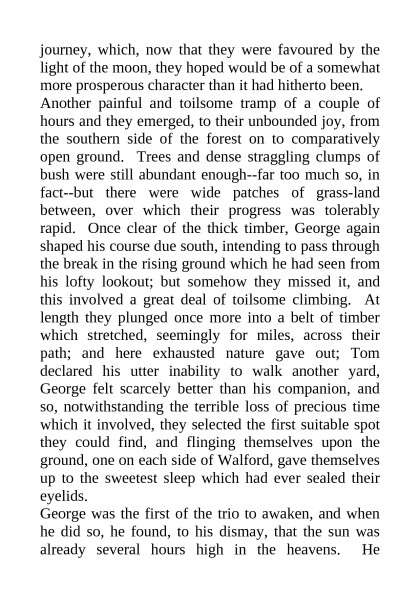 journey, which, now that they were favoured by the light of the moon, they hoped would be of a somewhat more prosperous character than it had hitherto been.

Another painful and toilsome tramp of a couple of hours and they emerged, to their unbounded joy, from the southern side of the forest on to comparatively open ground. Trees and dense straggling clumps of bush were still abundant enough--far too much so, in fact--but there were wide patches of grass-land between, over which their progress was tolerably rapid. Once clear of the thick timber, George again shaped his course due south, intending to pass through the break in the rising ground which he had seen from his lofty lookout; but somehow they missed it, and this involved a great deal of toilsome climbing. At length they plunged once more into a belt of timber which stretched, seemingly for miles, across their path; and here exhausted nature gave out; Tom declared his utter inability to walk another yard, George felt scarcely better than his companion, and so, notwithstanding the terrible loss of precious time which it involved, they selected the first suitable spot they could find, and flinging themselves upon the ground, one on each side of Walford, gave themselves up to the sweetest sleep which had ever sealed their eyelids.

George was the first of the trio to awaken, and when he did so, he found, to his dismay, that the sun was already several hours high in the heavens. He